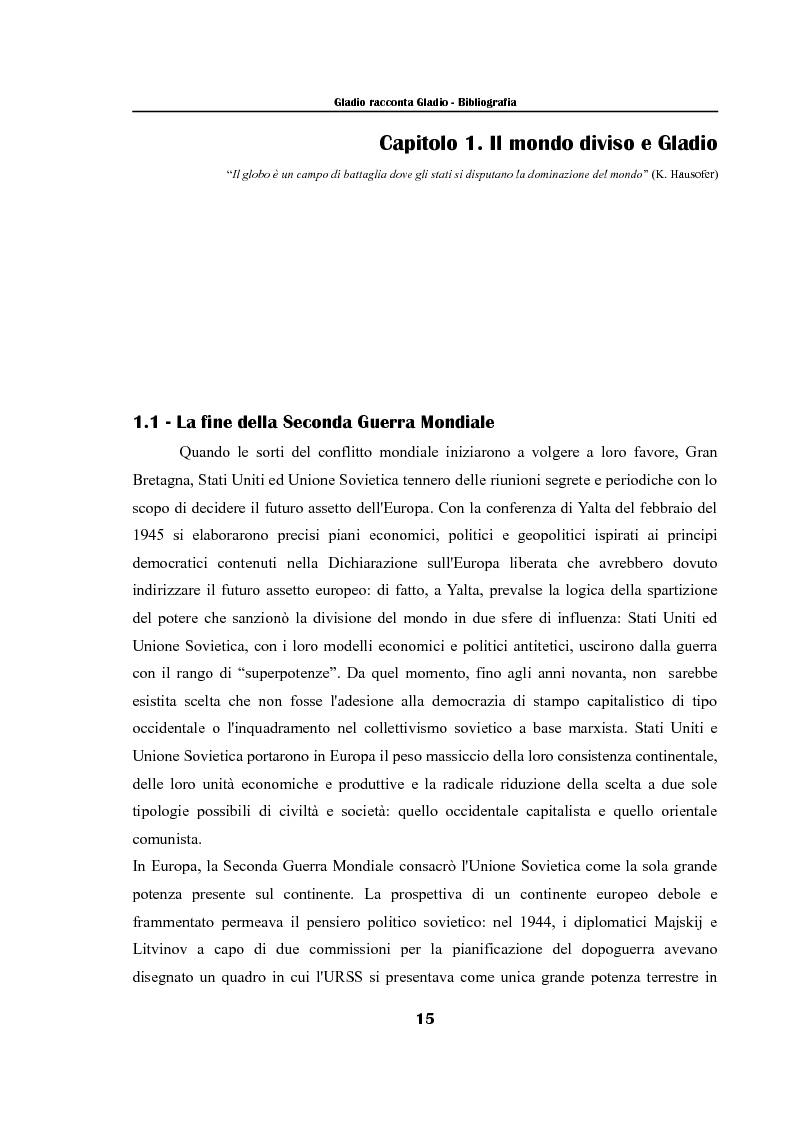 Gladio racconta Gladio - Bibliografia

Capitolo 1. Il mondo diviso e Gladio

"Il globo è un campo di battaglia dove gli stati si disputano la dominazione del mondo" (K. Hausofer)

1.1 - La fine della Seconda Guerra Mondiale

Quando le sorti del conflitto mondiale iniziarono a volgere a loro favore, Gran Bretagna, Stati Uniti ed Unione Sovietica tennero delle riunioni segrete e periodiche con lo scopo di decidere il futuro assetto dell'Europa. Con la conferenza di Yalta del febbraio del 1945 si elaborarono precisi piani economici, politici e geopolitici ispirati ai principi democratici contenuti nella Dichiarazione sull'Europa liberata che avrebbero dovuto indirizzare il futuro assetto europeo: di fatto, a Yalta, prevalse la logica della spartizione del potere che sanzionò la divisione del mondo in due sfere di influenza: Stati Uniti ed Unione Sovietica, con i loro modelli economici e politici antitetici, uscirono dalla guerra con il rango di "superpotenze". Da quel momento, fino agli anni novanta, non sarebbe esistita scelta che non fosse l'adesione alla democrazia di stampo capitalistico di tipo occidentale o l'inquadramento nel collettivismo sovietico a base marxista. Stati Uniti e Unione Sovietica portarono in Europa il peso massiccio della loro consistenza continentale, delle loro unità economiche e produttive e la radicale riduzione della scelta a due sole tipologie possibili di civiltà e società: quello occidentale capitalista e quello orientale comunista.
In Europa, la Seconda Guerra Mondiale consacrò l'Unione Sovietica come la sola grande potenza presente sul continente. La prospettiva di un continente europeo debole e frammentato permeava il pensiero politico sovietico: nel 1944, i diplomatici Majskij e Litvinov a capo di due commissioni per la pianificazione del dopoguerra avevano disegnato un quadro in cui l'URSS si presentava come unica grande potenza terrestre in

15